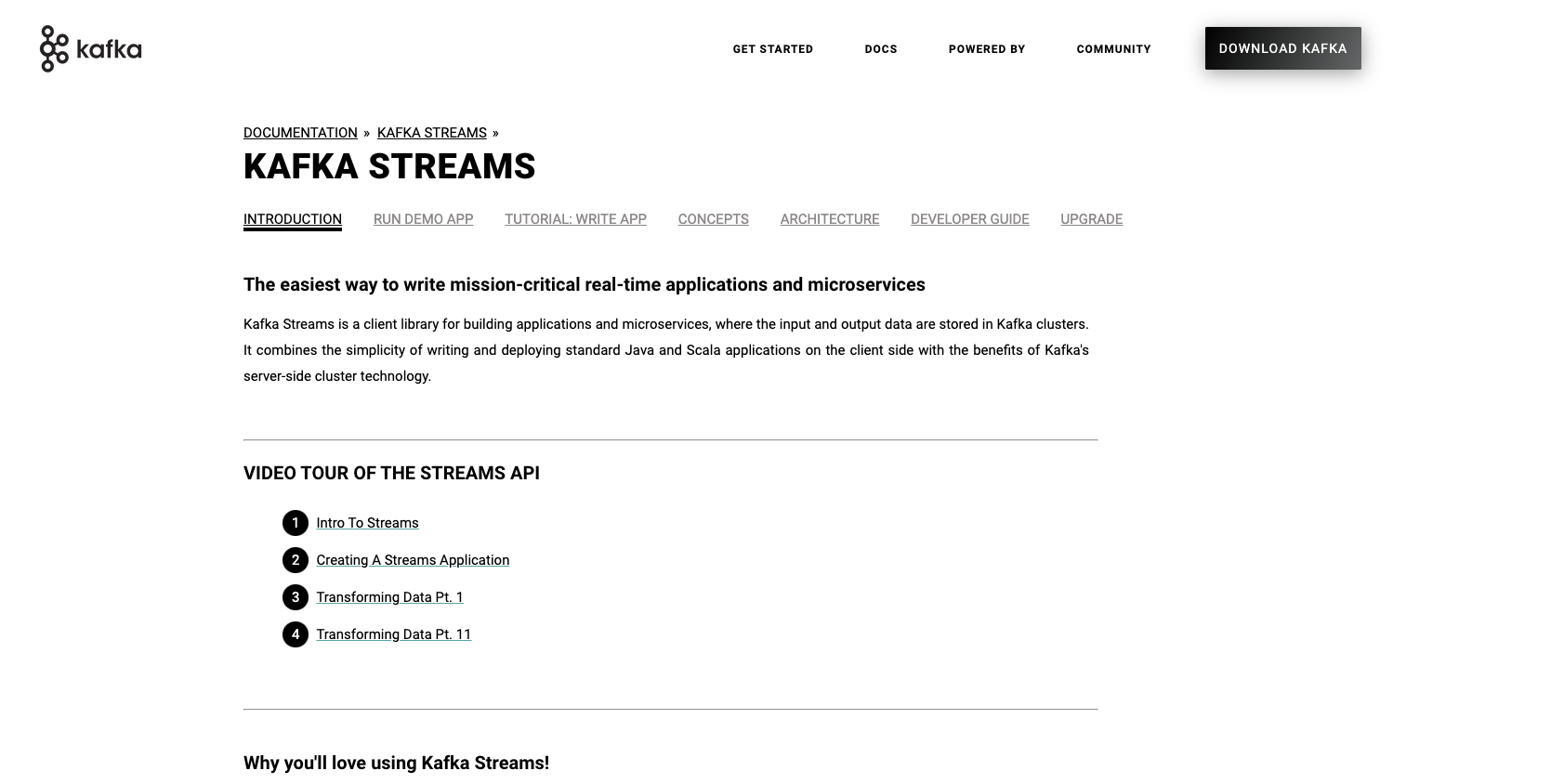 kafka

GET STARTED DOCS POWERED BY COMMUNITY DOWNLOAD KAFKA

DOCUMENTATION » KAFKA STREAMS »

KAFKA STREAMS

INTRODUCTION RUN DEMO APP TUTORIAL: WRITE APP CONCEPTS ARCHITECTURE DEVELOPER GUIDE UPGRADE

The easiest way to write mission-critical real-time applications and microservices

Kafka Streams is a client library for building applications and microservices, where the input and output data are stored in Kafka clusters. It combines the simplicity of writing and deploying standard Java and Scala applications on the client side with the benefits of Kafka's server-side cluster technology.

VIDEO TOUR OF THE STREAMS API

1 Intro To Streams

2 Creating A Streams Application

3 Transforming Data Pt. 1

4 Transforming Data Pt. 11

Why you'll love using Kafka Streams!